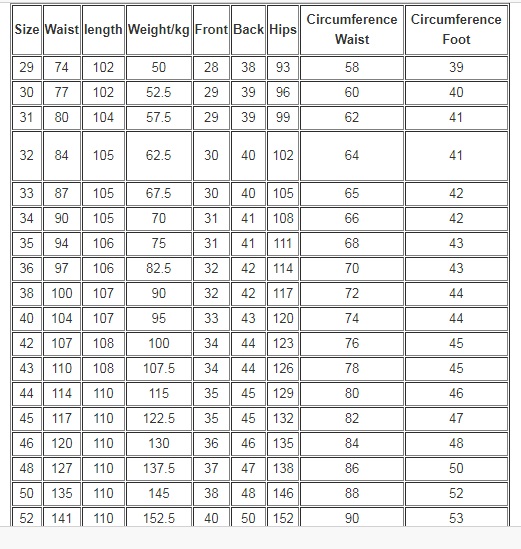 | Size | Waist | length | Weight/kg | Front | Back | Hips | Circumference Waist | Circumference Foot |
|---|---|---|---|---|---|---|---|---|
| 29 | 74 | 102 | 50 | 28 | 38 | 93 | 58 | 39 |
| 30 | 77 | 102 | 52.5 | 29 | 39 | 96 | 60 | 40 |
| 31 | 80 | 104 | 57.5 | 29 | 39 | 99 | 62 | 41 |
| 32 | 84 | 105 | 62.5 | 30 | 40 | 102 | 64 | 41 |
| 33 | 87 | 105 | 67.5 | 30 | 40 | 105 | 65 | 42 |
| 34 | 90 | 105 | 70 | 31 | 41 | 108 | 66 | 42 |
| 35 | 94 | 106 | 75 | 31 | 41 | 111 | 68 | 43 |
| 36 | 97 | 106 | 82.5 | 32 | 42 | 114 | 70 | 43 |
| 38 | 100 | 107 | 90 | 32 | 42 | 117 | 72 | 44 |
| 40 | 104 | 107 | 95 | 33 | 43 | 120 | 74 | 44 |
| 42 | 107 | 108 | 100 | 34 | 44 | 123 | 76 | 45 |
| 43 | 110 | 108 | 107.5 | 34 | 44 | 126 | 78 | 45 |
| 44 | 114 | 110 | 115 | 35 | 45 | 129 | 80 | 46 |
| 45 | 117 | 110 | 122.5 | 35 | 45 | 132 | 82 | 47 |
| 46 | 120 | 110 | 130 | 36 | 46 | 135 | 84 | 48 |
| 48 | 127 | 110 | 137.5 | 37 | 47 | 138 | 86 | 50 |
| 50 | 135 | 110 | 145 | 38 | 48 | 146 | 88 | 52 |
| 52 | 141 | 110 | 152.5 | 40 | 50 | 152 | 90 | 53 |